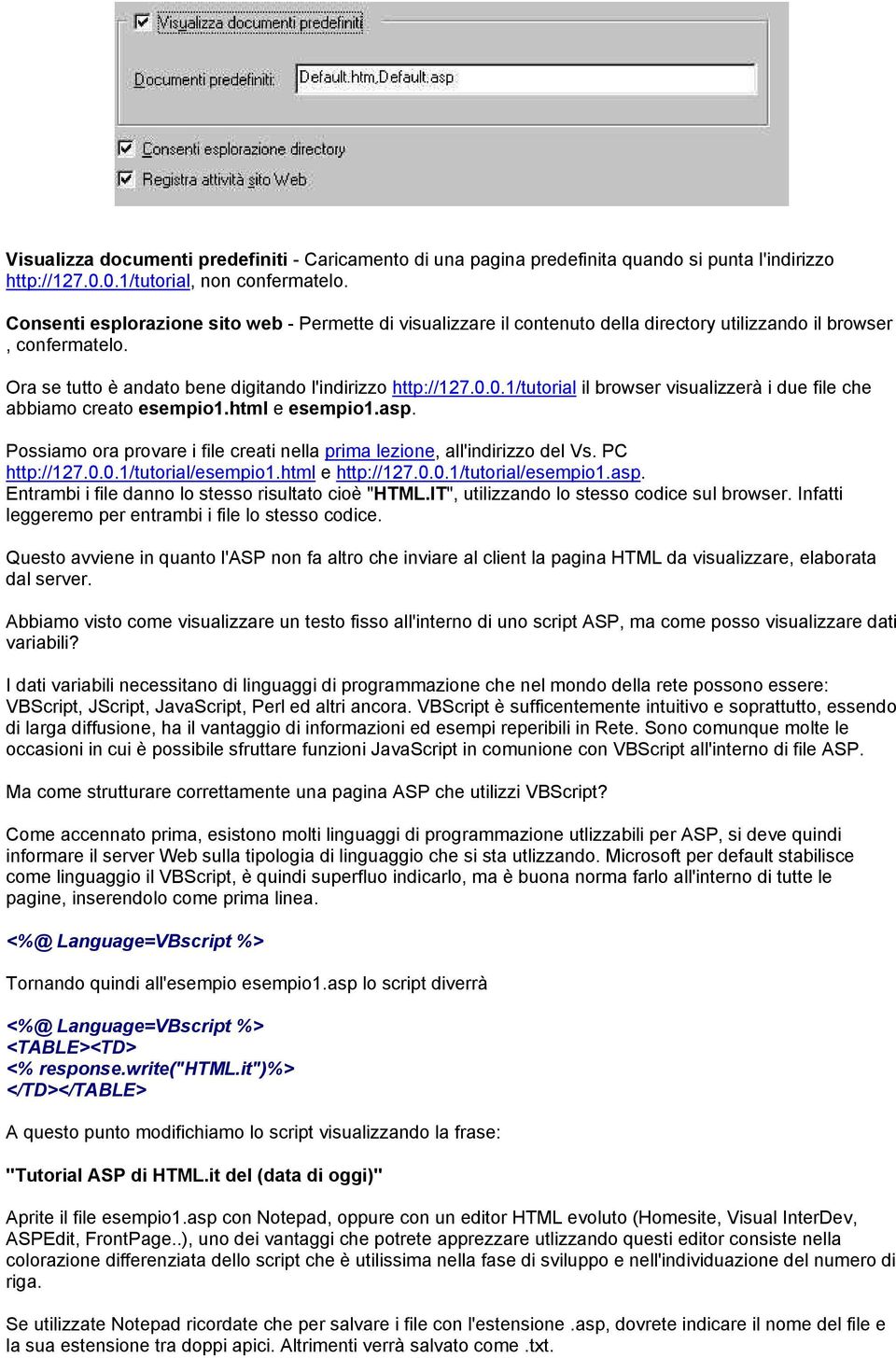 Visualizza documenti predefiniti

Documenti predefiniti: Default.htm,Default.asp

Consenti esplorazione directory

Registra attività sito Web

Visualizza documenti predefiniti - Caricamento di una pagina predefinita quando si punta l'indirizzo http://127.0.0.1/tutorial, non confermatelo.

Consenti esplorazione sito web - Permette di visualizzare il contenuto della directory utilizzando il browser , confermatelo.

Ora se tutto è andato bene digitando l'indirizzo http://127.0.0.1/tutorial il browser visualizzerà i due file che abbiamo creato esempio1.html e esempio1.asp.

Possiamo ora provare i file creati nella prima lezione, all'indirizzo del Vs. PC http://127.0.0.1/tutorial/esempio1.html e http://127.0.0.1/tutorial/esempio1.asp. Entrambi i file danno lo stesso risultato cioè "HTML.IT", utilizzando lo stesso codice sul browser. Infatti leggeremo per entrambi i file lo stesso codice.

Questo avviene in quanto l'ASP non fa altro che inviare al client la pagina HTML da visualizzare, elaborata dal server.

Abbiamo visto come visualizzare un testo fisso all'interno di uno script ASP, ma come posso visualizzare dati variabili?

I dati variabili necessitano di linguaggi di programmazione che nel mondo della rete possono essere: VBScript, JScript, JavaScript, Perl ed altri ancora. VBScript è sufficentemente intuitivo e soprattutto, essendo di larga diffusione, ha il vantaggio di informazioni ed esempi reperibili in Rete. Sono comunque molte le occasioni in cui è possibile sfruttare funzioni JavaScript in comunione con VBScript all'interno di file ASP.

Ma come strutturare correttamente una pagina ASP che utilizzi VBScript?

Come accennato prima, esistono molti linguaggi di programmazione utlizzabili per ASP, si deve quindi informare il server Web sulla tipologia di linguaggio che si sta utlizzando. Microsoft per default stabilisce come linguaggio il VBScript, è quindi superfluo indicarlo, ma è buona norma farlo all'interno di tutte le pagine, inserendolo come prima linea.

<%@ Language=VBscript %>

Tornando quindi all'esempio esempio1.asp lo script diverrà

<%@ Language=VBscript %>
<TABLE><TD>
<% response.write("HTML.it")%>
</TD></TABLE>

A questo punto modifichiamo lo script visualizzando la frase:

"Tutorial ASP di HTML.it del (data di oggi)"

Aprite il file esempio1.asp con Notepad, oppure con un editor HTML evoluto (Homesite, Visual InterDev, ASPEdit, FrontPage..), uno dei vantaggi che potrete apprezzare utlizzando questi editor consiste nella colorazione differenziata dello script che è utilissima nella fase di sviluppo e nell'individuazione del numero di riga.

Se utilizzate Notepad ricordate che per salvare i file con l'estensione .asp, dovrete indicare il nome del file e la sua estensione tra doppi apici. Altrimenti verrà salvato come .txt.